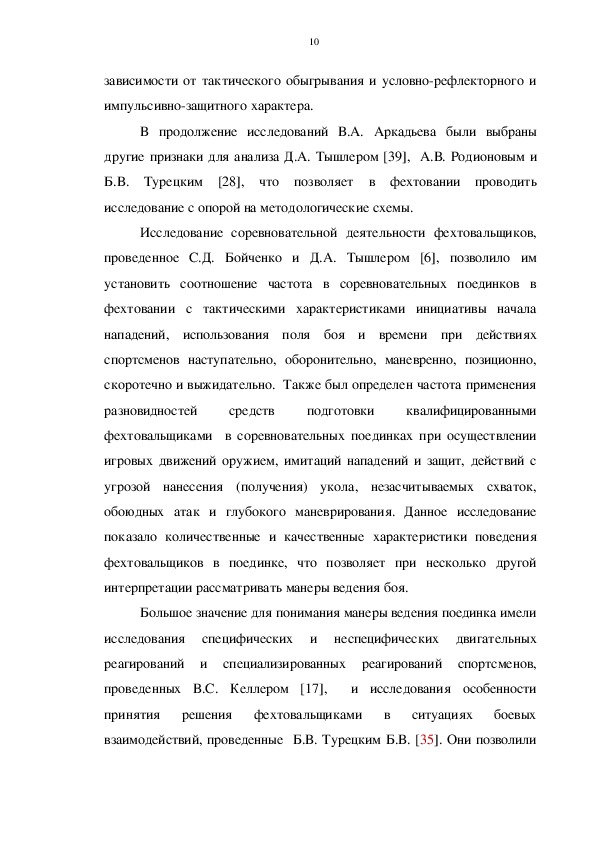 10

зависимости от тактического обыгрывания и условно-рефлекторного и импульсивно-защитного характера.

В продолжение исследований В.А. Аркадьева были выбраны другие признаки для анализа Д.А. Тышлером [39], А.В. Родионовым и Б.В. Турецким [28], что позволяет в фехтовании проводить исследование с опорой на методологические схемы.

Исследование соревновательной деятельности фехтовальщиков, проведенное С.Д. Бойченко и Д.А. Тышлером [6], позволило им установить соотношение частота в соревновательных поединков в фехтовании с тактическими характеристиками инициативы начала нападений, использования поля боя и времени при действиях спортсменов наступательно, оборонительно, маневренно, позиционно, скоротечно и выжидательно. Также был определен частота применения разновидностей средств подготовки квалифицированными фехтовальщиками в соревновательных поединках при осуществлении игровых движений оружием, имитаций нападений и защит, действий с угрозой нанесения (получения) укола, незасчитываемых схваток, обоюдных атак и глубокого маневрирования. Данное исследование показало количественные и качественные характеристики поведения фехтовальщиков в поединке, что позволяет при несколько другой интерпретации рассматривать манеры ведения боя.

Большое значение для понимания манеры ведения поединка имели исследования специфических и неспецифических двигательных реагирований и специализированных реагирований спортсменов, проведенных В.С. Келлером [17], и исследования особенности принятия решения фехтовальщиками в ситуациях боевых взаимодействий, проведенные Б.В. Турецким Б.В. [35]. Они позволили